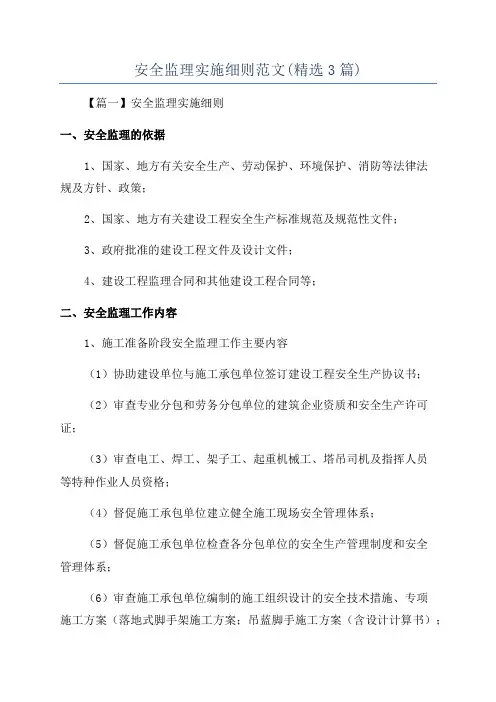 安全监理实施细则范文(精选3篇)

【篇一】安全监理实施细则

一、安全监理的依据

1、国家、地方有关安全生产、劳动保护、环境保护、消防等法律法规及方针、政策；

2、国家、地方有关建设工程安全生产标准规范及规范性文件；

3、政府批准的建设工程文件及设计文件；

4、建设工程监理合同和其他建设工程合同等；

二、安全监理工作内容

1、施工准备阶段安全监理工作主要内容

（1）协助建设单位与施工承包单位签订建设工程安全生产协议书；

（2）审查专业分包和劳务分包单位的建筑企业资质和安全生产许可证；

（3）审查电工、焊工、架子工、起重机械工、塔吊司机及指挥人员等特种作业人员资格；

（4）督促施工承包单位建立健全施工现场安全管理体系；

（5）督促施工承包单位检查各分包单位的安全生产管理制度和安全管理体系；

（6）审查施工承包单位编制的施工组织设计的安全技术措施、专项施工方案（落地式脚手架施工方案；吊蓝脚手施工方案（含设计计算书）；